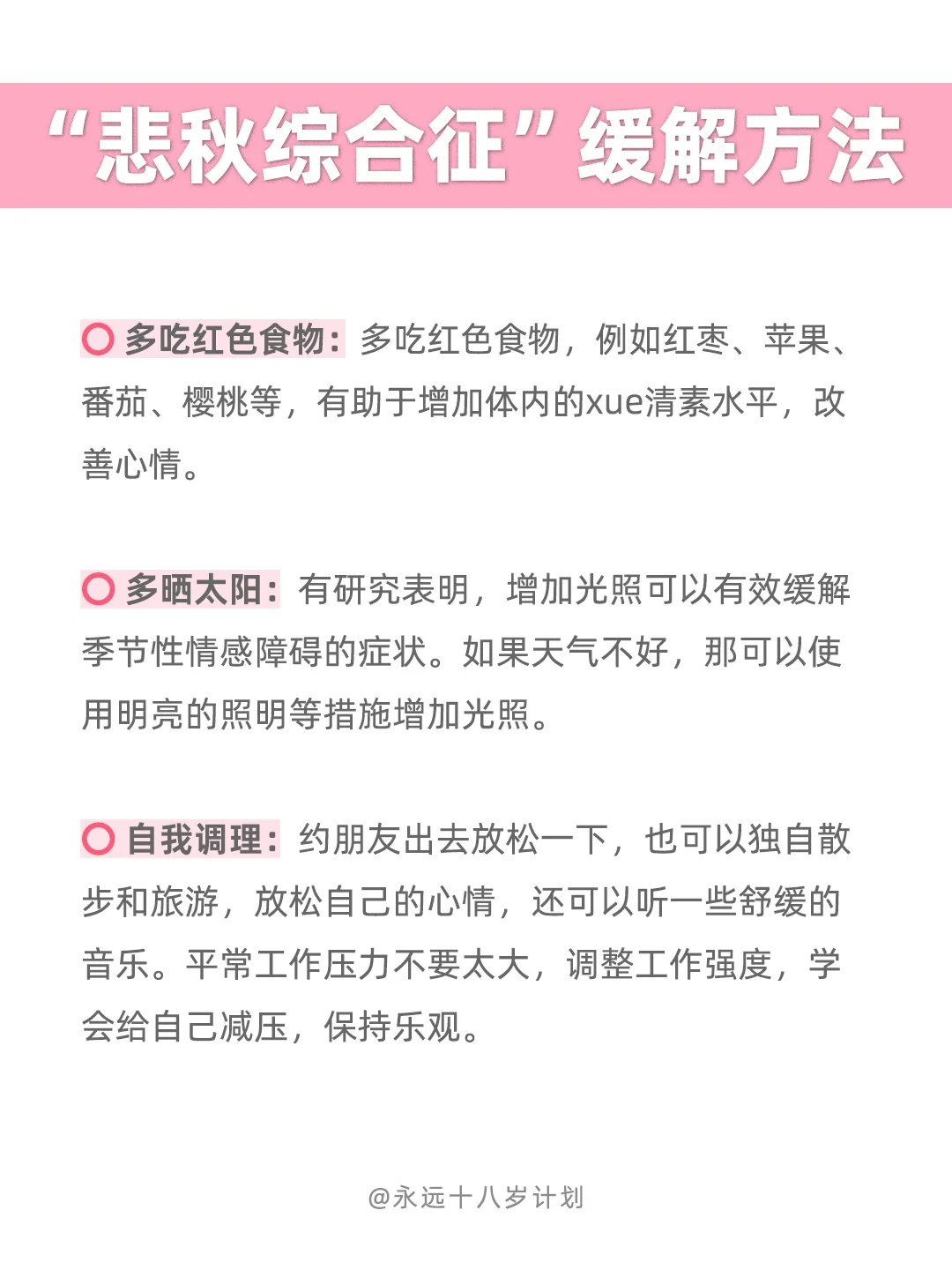 “悲秋综合征”缓解方法

多吃红色食物：多吃红色食物，例如红枣、苹果、番茄、樱桃等，有助于增加体内的xue清素水平，改善心情。

多晒太阳：有研究表明，增加光照可以有效缓解季节性情感障碍的症状。如果天气不好，那可以使用明亮的照明等措施增加光照。

自我调理：约朋友出去放松一下，也可以独自散步和旅游，放松自己的心情，还可以听一些舒缓的音乐。平常工作压力不要太大，调整工作强度，学会给自己减压，保持乐观。

@永远十八岁计划